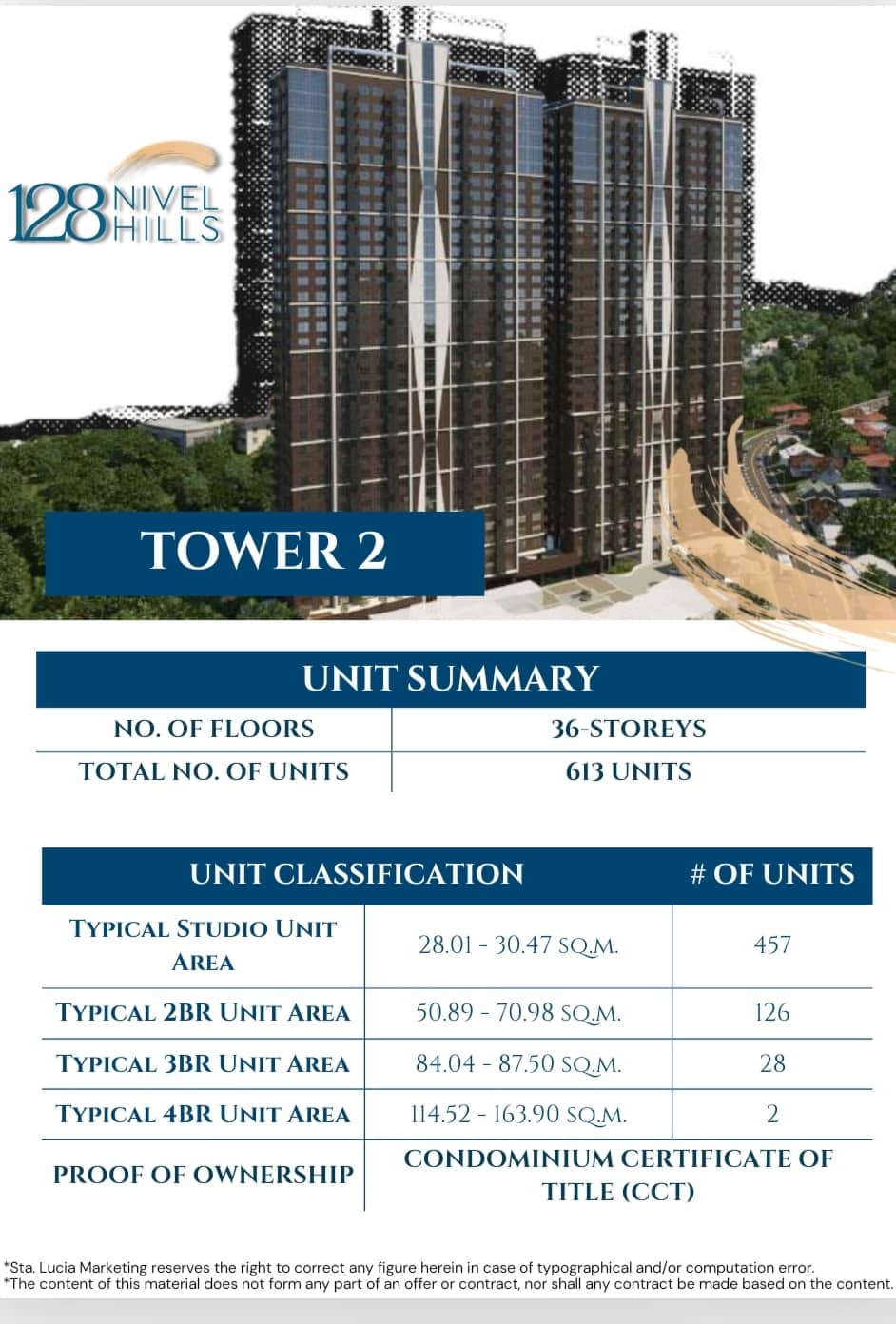 128 NIVEL HILLS

TOWER 2

| UNIT SUMMARY | |
|---|---|
| NO. OF FLOORS | 36-STOREYS |
| TOTAL NO. OF UNITS | 613 UNITS |

| UNIT CLASSIFICATION | | # OF UNITS |
|---|---|---|
| TYPICAL STUDIO UNIT AREA | 28.01 - 30.47 SQ.M. | 457 |
| TYPICAL 2BR UNIT AREA | 50.89 - 70.98 SQ.M. | 126 |
| TYPICAL 3BR UNIT AREA | 84.04 - 87.50 SQ.M. | 28 |
| TYPICAL 4BR UNIT AREA | 114.52 - 163.90 SQ.M. | 2 |
| PROOF OF OWNERSHIP | CONDOMINIUM CERTIFICATE OF TITLE (CCT) | |

*Sta. Lucia Marketing reserves the right to correct any figure herein in case of typographical and/or computation error.
*The content of this material does not form any part of an offer or contract, nor shall any contract be made based on the content.